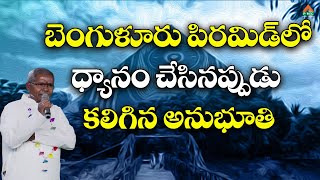 బెంగుళూరు పిరమిడ్‌లో
ధ్యానం చేసినప్పుడు
కలిగిన అనుభూతి